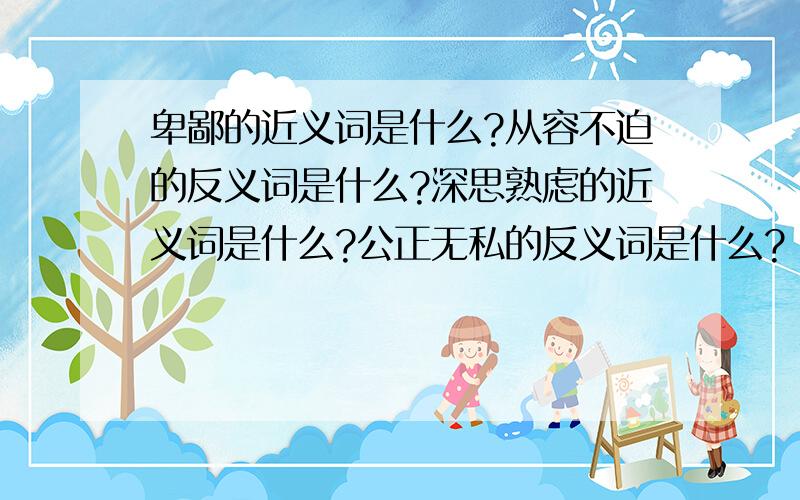 卑鄙的近义词是什么?从容不迫的反义词是什么?深思熟虑的近义词是什么?公正无私的反义词是什么?